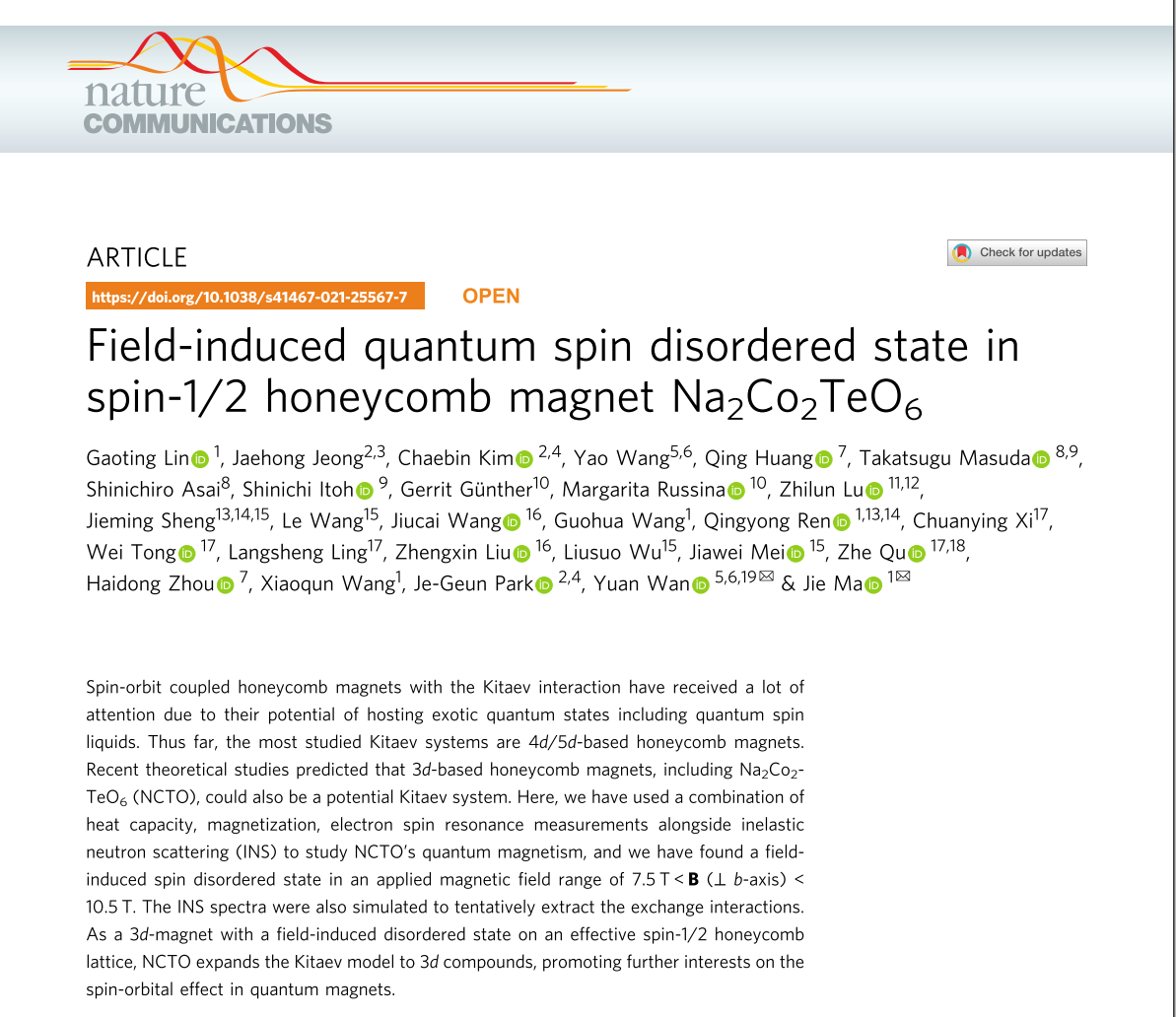 nature COMMUNICATIONS

ARTICLE

Check for updates

https://doi.org/10.1038/s41467-021-25567-7 OPEN

Field-induced quantum spin disordered state in spin-1/2 honeycomb magnet $Na_2Co_2TeO_6$

Gaoting Lin $^{1}$, Jaehong Jeong$^{2,3}$, Chaebin Kim $^{2,4}$, Yao Wang$^{5,6}$, Qing Huang $^{7}$, Takatsugu Masuda $^{8,9}$, Shinichiro Asai$^{8}$, Shinichi Itoh $^{9}$, Gerrit Günther$^{10}$, Margarita Russina $^{10}$, Zhilun Lu $^{11,12}$, Jieming Sheng$^{13,14,15}$, Le Wang$^{15}$, Jiucai Wang $^{16}$, Guohua Wang$^{1}$, Qingyong Ren $^{1,13,14}$, Chuanying Xi$^{17}$, Wei Tong $^{17}$, Langsheng Ling$^{17}$, Zhengxin Liu $^{16}$, Liusuo Wu$^{15}$, Jiawei Mei $^{15}$, Zhe Qu $^{17,18}$, Haidong Zhou $^{7}$, Xiaoqun Wang$^{1}$, Je-Geun Park $^{2,4}$, Yuan Wan $^{5,6,19}$✉ & Jie Ma $^{1}$✉

Spin-orbit coupled honeycomb magnets with the Kitaev interaction have received a lot of attention due to their potential of hosting exotic quantum states including quantum spin liquids. Thus far, the most studied Kitaev systems are 4d/5d-based honeycomb magnets. Recent theoretical studies predicted that 3d-based honeycomb magnets, including $Na_2Co_2TeO_6$ (NCTO), could also be a potential Kitaev system. Here, we have used a combination of heat capacity, magnetization, electron spin resonance measurements alongside inelastic neutron scattering (INS) to study NCTO's quantum magnetism, and we have found a field-induced spin disordered state in an applied magnetic field range of 7.5 T < **B** (⊥ b-axis) < 10.5 T. The INS spectra were also simulated to tentatively extract the exchange interactions. As a 3d-magnet with a field-induced disordered state on an effective spin-1/2 honeycomb lattice, NCTO expands the Kitaev model to 3d compounds, promoting further interests on the spin-orbital effect in quantum magnets.